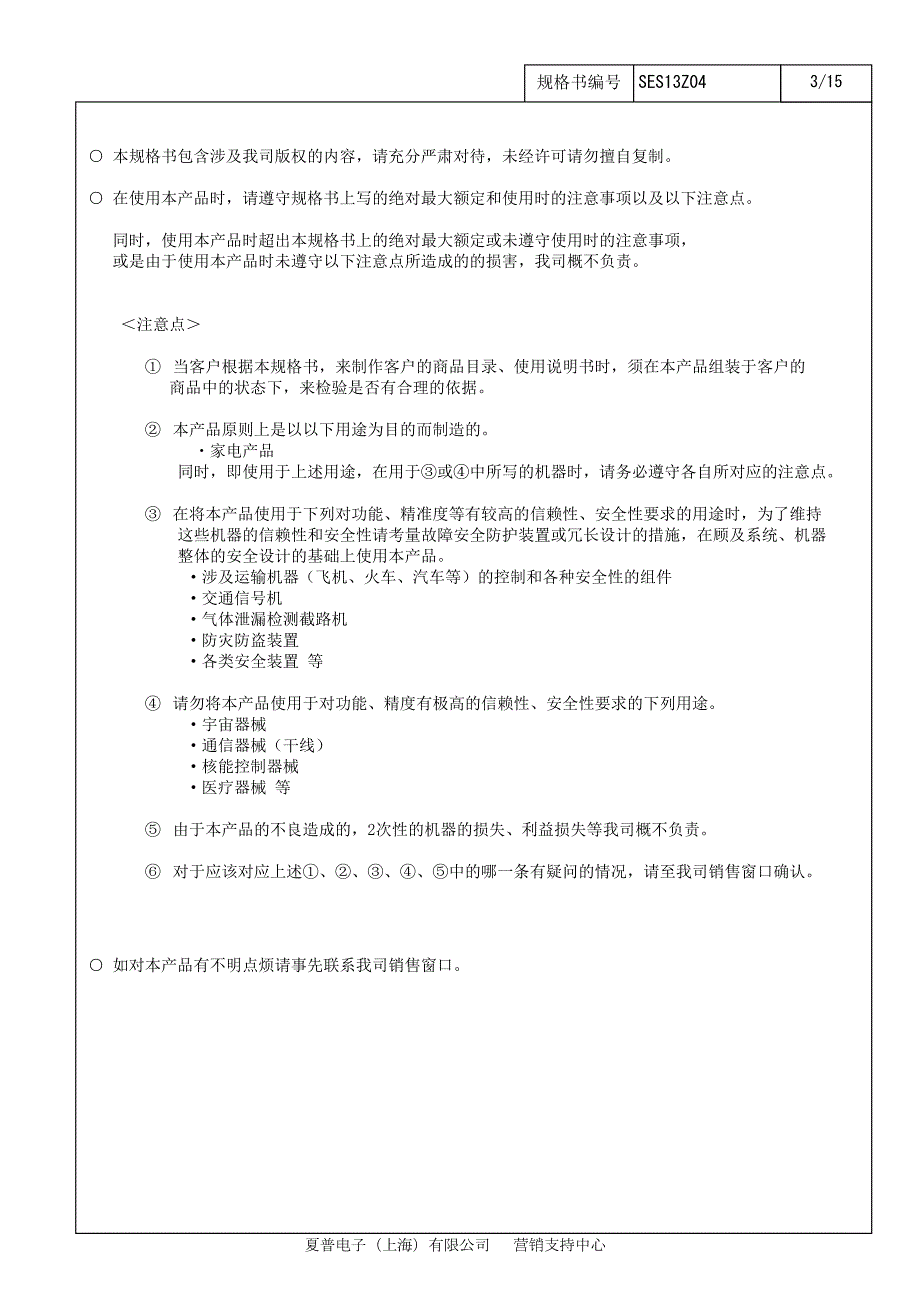 | 规格书编号 | SES13Z04 | 3/15 |
|---|---|---|

○ 本规格书包含涉及我司版权的内容，请充分严肃对待，未经许可请勿擅自复制。

○ 在使用本产品时，请遵守规格书上写的绝对最大额定和使用时的注意事项以及以下注意点。

同时，使用本产品时超出本规格书上的绝对最大额定或未遵守使用时的注意事项，或是由于使用本产品时未遵守以下注意点所造成的的损害，我司概不负责。

＜注意点＞

① 当客户根据本规格书，来制作客户的商品目录、使用说明书时，须在本产品组装于客户的商品中的状态下，来检验是否有合理的依据。

② 本产品原则上是以以下用途为目的而制造的。
・家电产品
同时，即使用于上述用途，在用于③或④中所写的机器时，请务必遵守各自所对应的注意点。

③ 在将本产品使用于下列对功能、精准度等有较高的信赖性、安全性要求的用途时，为了维持这些机器的信赖性和安全性请考量故障安全防护装置或冗长设计的措施，在顾及系统、机器整体的安全设计的基础上使用本产品。
・涉及运输机器（飞机、火车、汽车等）的控制和各种安全性的组件
・交通信号机
・气体泄漏检测截路机
・防灾防盗装置
・各类安全装置 等

④ 请勿将本产品使用于对功能、精度有极高的信赖性、安全性要求的下列用途。
・宇宙器械
・通信器械（干线）
・核能控制器械
・医疗器械 等

⑤ 由于本产品的不良造成的，2次性的机器的损失、利益损失等我司概不负责。

⑥ 对于应该对应上述①、②、③、④、⑤中的哪一条有疑问的情况，请至我司销售窗口确认。

○ 如对本产品有不明点烦请事先联系我司销售窗口。

夏普电子（上海）有限公司　营销支持中心